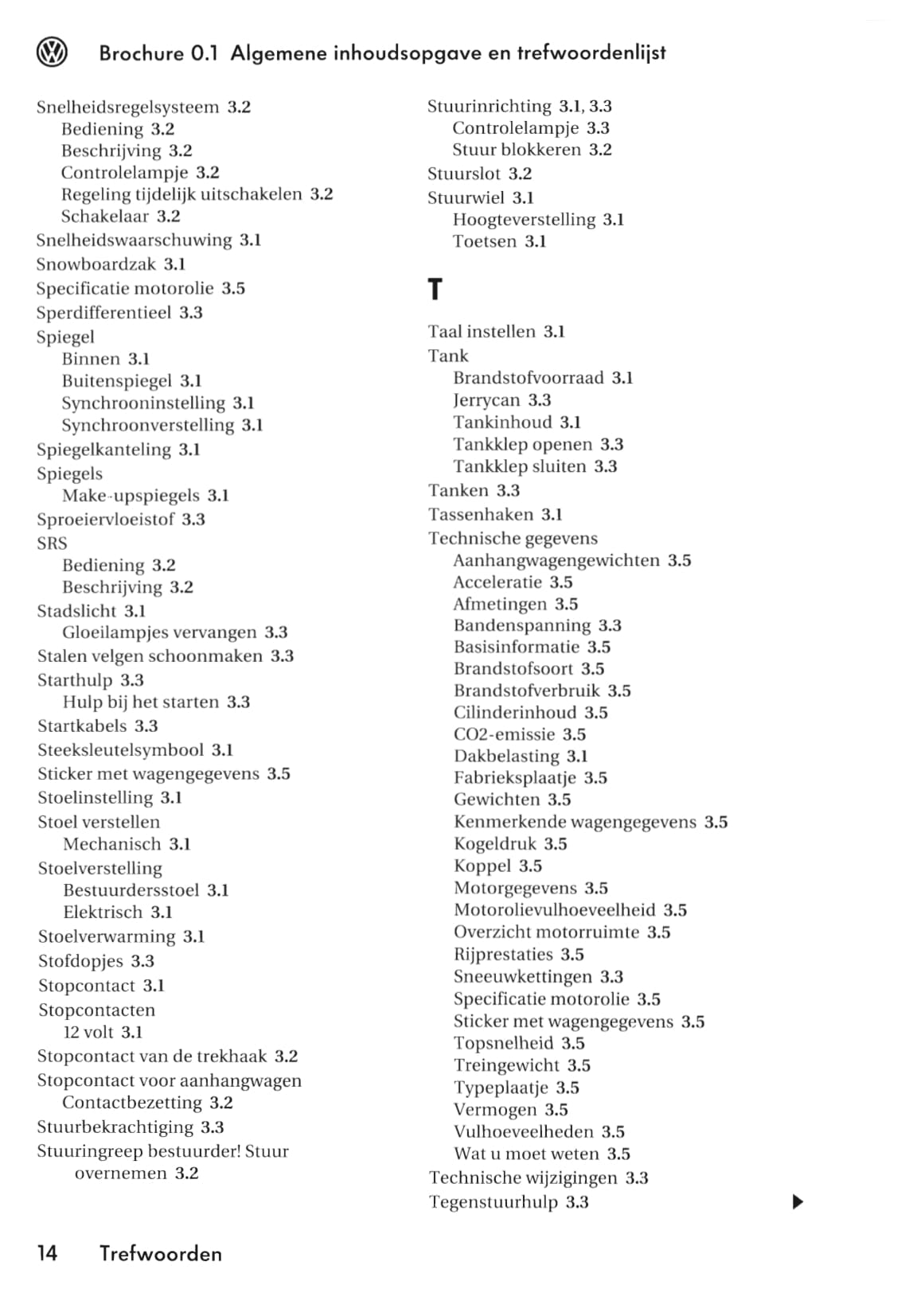 Brochure 0.1 Algemene inhoudsopgave en trefwoordenlijst

Snelheidsregelsysteem 3.2
Bediening 3.2
Beschrijving 3.2
Controlelampje 3.2
Regeling tijdelijk uitschakelen 3.2
Schakelaar 3.2
Snelheidswaarschuwing 3.1
Snowboardzak 3.1
Specificatie motorolie 3.5
Sperdifferentieel 3.3
Spiegel
Binnen 3.1
Buitenspiegel 3.1
Synchrooninstelling 3.1
Synchroonverstelling 3.1
Spiegelkanteling 3.1
Spiegels
Make-upspiegels 3.1
Sproeiervloeistof 3.3
SRS
Bediening 3.2
Beschrijving 3.2
Stadslicht 3.1
Gloeilampjes vervangen 3.3
Stalen velgen schoonmaken 3.3
Starthulp 3.3
Hulp bij het starten 3.3
Startkabels 3.3
Steeksleutelsymbool 3.1
Sticker met wagengegevens 3.5
Stoelinstelling 3.1
Stoel verstellen
Mechanisch 3.1
Stoelverstelling
Bestuurdersstoel 3.1
Elektrisch 3.1
Stoelverwarming 3.1
Stofdopjes 3.3
Stopcontact 3.1
Stopcontacten
12 volt 3.1
Stopcontact van de trekhaak 3.2
Stopcontact voor aanhangwagen
Contactbezetting 3.2
Stuurbekrachtiging 3.3
Stuuringreep bestuurder! Stuur overnemen 3.2

Stuurinrichting 3.1, 3.3
Controlelampje 3.3
Stuur blokkeren 3.2
Stuurslot 3.2
Stuurwiel 3.1
Hoogteverstelling 3.1
Toetsen 3.1

T

Taal instellen 3.1
Tank
Brandstofvoorraad 3.1
Jerrycan 3.3
Tankinhoud 3.1
Tankklep openen 3.3
Tankklep sluiten 3.3
Tanken 3.3
Tassenhaken 3.1
Technische gegevens
Aanhangwagengewichten 3.5
Acceleratie 3.5
Afmetingen 3.5
Bandenspanning 3.3
Basisinformatie 3.5
Brandstofsoort 3.5
Brandstofverbruik 3.5
Cilinderinhoud 3.5
CO2-emissie 3.5
Dakbelasting 3.1
Fabrieksplaatje 3.5
Gewichten 3.5
Kenmerkende wagengegevens 3.5
Kogeldruk 3.5
Koppel 3.5
Motorgegevens 3.5
Motorolievulhoeveelheid 3.5
Overzicht motorruimte 3.5
Rijprestaties 3.5
Sneeuwkettingen 3.3
Specificatie motorolie 3.5
Sticker met wagengegevens 3.5
Topsnelheid 3.5
Treingewicht 3.5
Typeplaatje 3.5
Vermogen 3.5
Vulhoeveelheden 3.5
Wat u moet weten 3.5
Technische wijzigingen 3.3
Tegenstuurhulp 3.3

14 Trefwoorden